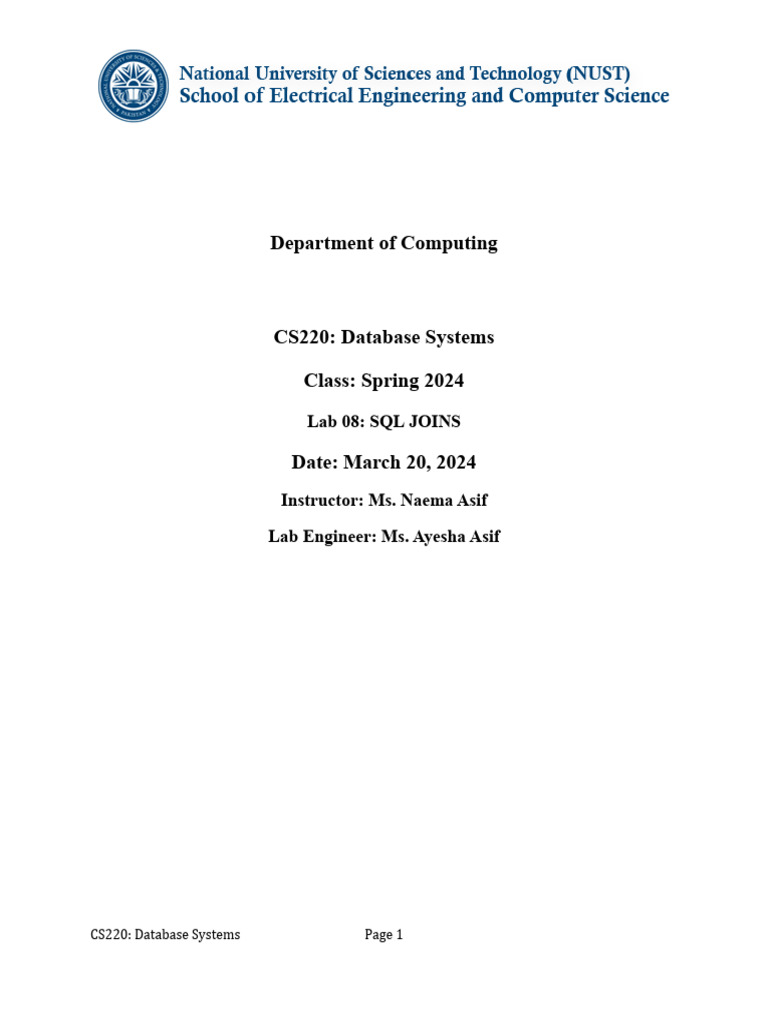 National University of Sciences and Technology (NUST)
School of Electrical Engineering and Computer Science

Department of Computing

CS220: Database Systems

Class: Spring 2024

Lab 08: SQL JOINS

Date: March 20, 2024

Instructor: Ms. Naema Asif

Lab Engineer: Ms. Ayesha Asif

CS220: Database Systems Page 1